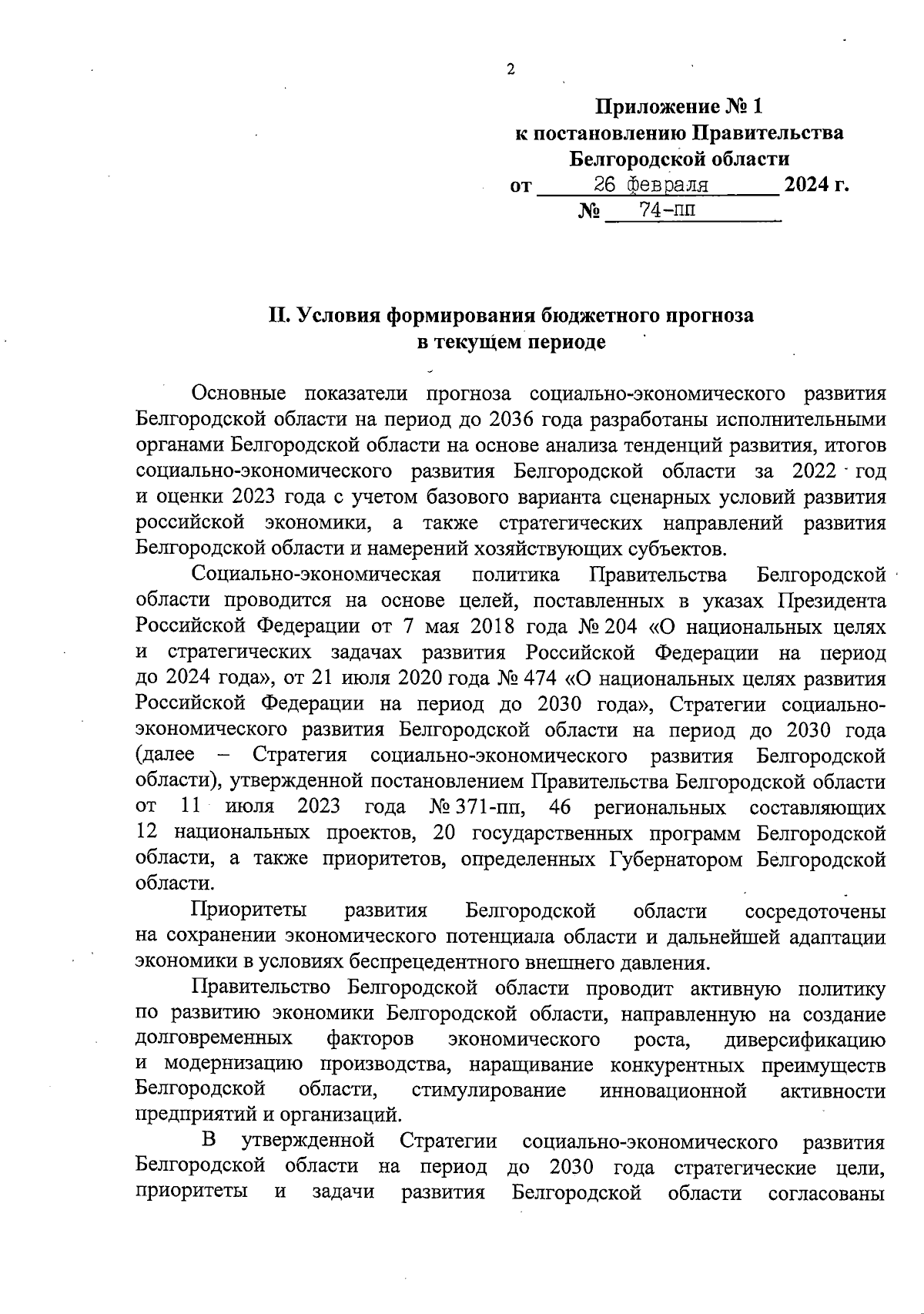 2

Приложение № 1
к постановлению Правительства
Белгородской области
от 26 февраля 2024 г.
№ 74-пп

II. Условия формирования бюджетного прогноза
в текущем периоде

Основные показатели прогноза социально-экономического развития Белгородской области на период до 2036 года разработаны исполнительными органами Белгородской области на основе анализа тенденций развития, итогов социально-экономического развития Белгородской области за 2022 год и оценки 2023 года с учетом базового варианта сценарных условий развития российской экономики, а также стратегических направлений развития Белгородской области и намерений хозяйствующих субъектов.

Социально-экономическая политика Правительства Белгородской области проводится на основе целей, поставленных в указах Президента Российской Федерации от 7 мая 2018 года № 204 «О национальных целях и стратегических задачах развития Российской Федерации на период до 2024 года», от 21 июля 2020 года № 474 «О национальных целях развития Российской Федерации на период до 2030 года», Стратегии социально-экономического развития Белгородской области на период до 2030 года (далее – Стратегия социально-экономического развития Белгородской области), утвержденной постановлением Правительства Белгородской области от 11 июля 2023 года № 371-пп, 46 региональных составляющих 12 национальных проектов, 20 государственных программ Белгородской области, а также приоритетов, определенных Губернатором Белгородской области.

Приоритеты развития Белгородской области сосредоточены на сохранении экономического потенциала области и дальнейшей адаптации экономики в условиях беспрецедентного внешнего давления.

Правительство Белгородской области проводит активную политику по развитию экономики Белгородской области, направленную на создание долговременных факторов экономического роста, диверсификацию и модернизацию производства, наращивание конкурентных преимуществ Белгородской области, стимулирование инновационной активности предприятий и организаций.

В утвержденной Стратегии социально-экономического развития Белгородской области на период до 2030 года стратегические цели, приоритеты и задачи развития Белгородской области согласованы